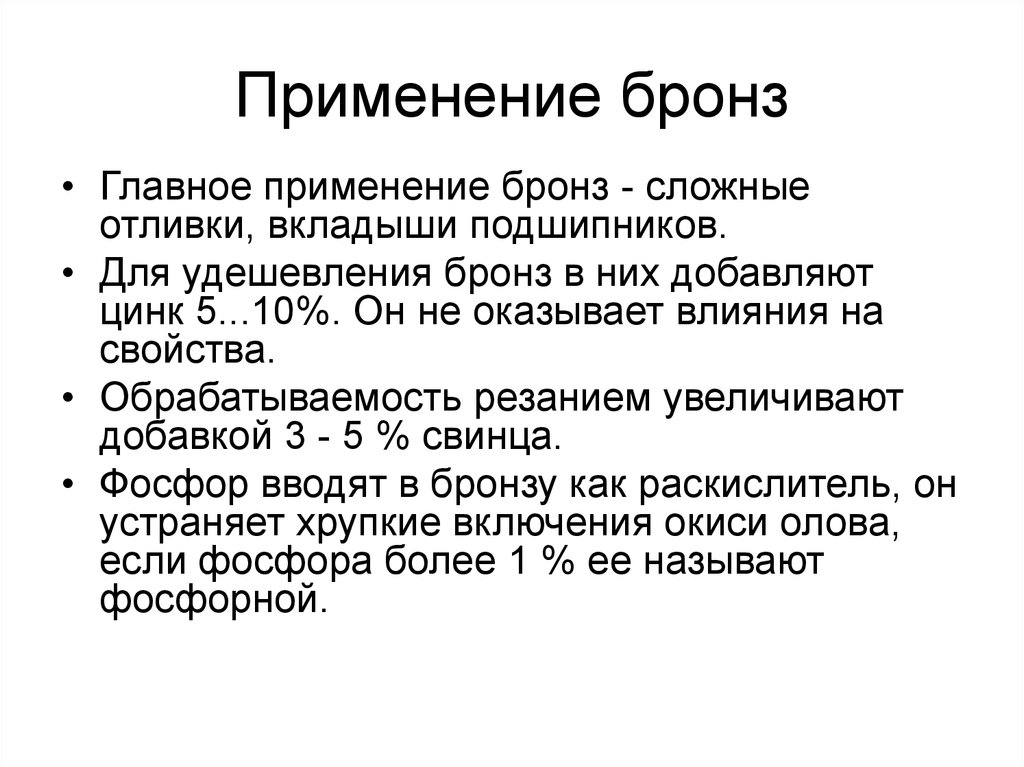 Применение бронз

• Главное применение бронз - сложные отливки, вкладыши подшипников.

• Для удешевления бронз в них добавляют цинк 5...10%. Он не оказывает влияния на свойства.

• Обрабатываемость резанием увеличивают добавкой 3 - 5 % свинца.

• Фосфор вводят в бронзу как раскислитель, он устраняет хрупкие включения окиси олова, если фосфора более 1 % ее называют фосфорной.